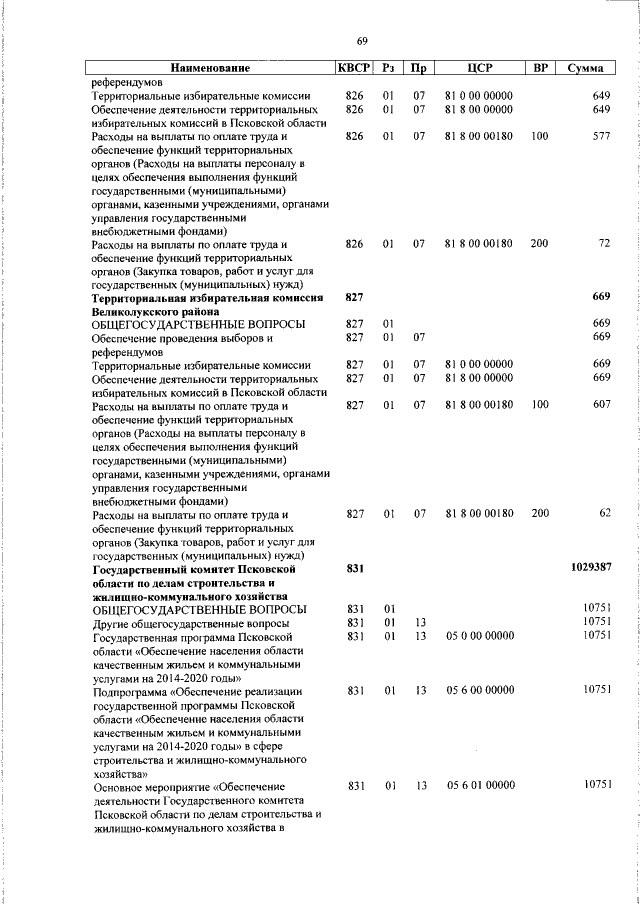 69

| Наименование | КВСР | Рз | Пр | ЦСР | ВР | Сумма |
|---|---|---|---|---|---|---|
| референдумов | | | | | | |
| Территориальные избирательные комиссии | 826 | 01 | 07 | 81 0 00 00000 | | 649 |
| Обеспечение деятельности территориальных избирательных комиссий в Псковской области | 826 | 01 | 07 | 81 8 00 00000 | | 649 |
| Расходы на выплаты по оплате труда и обеспечение функций территориальных органов (Расходы на выплаты персоналу в целях обеспечения выполнения функций государственными (муниципальными) органами, казенными учреждениями, органами управления государственными внебюджетными фондами) | 826 | 01 | 07 | 81 8 00 00180 | 100 | 577 |
| Расходы на выплаты по оплате труда и обеспечение функций территориальных органов (Закупка товаров, работ и услуг для государственных (муниципальных) нужд) | 826 | 01 | 07 | 81 8 00 00180 | 200 | 72 |
| **Территориальная избирательная комиссия Великолукского района** | **827** | | | | | **669** |
| ОБЩЕГОСУДАРСТВЕННЫЕ ВОПРОСЫ | 827 | 01 | | | | 669 |
| Обеспечение проведения выборов и референдумов | 827 | 01 | 07 | | | 669 |
| Территориальные избирательные комиссии | 827 | 01 | 07 | 81 0 00 00000 | | 669 |
| Обеспечение деятельности территориальных избирательных комиссий в Псковской области | 827 | 01 | 07 | 81 8 00 00000 | | 669 |
| Расходы на выплаты по оплате труда и обеспечение функций территориальных органов (Расходы на выплаты персоналу в целях обеспечения выполнения функций государственными (муниципальными) органами, казенными учреждениями, органами управления государственными внебюджетными фондами) | 827 | 01 | 07 | 81 8 00 00180 | 100 | 607 |
| Расходы на выплаты по оплате труда и обеспечение функций территориальных органов (Закупка товаров, работ и услуг для государственных (муниципальных) нужд) | 827 | 01 | 07 | 81 8 00 00180 | 200 | 62 |
| **Государственный комитет Псковской области по делам строительства и жилищно-коммунального хозяйства** | **831** | | | | | **1029387** |
| ОБЩЕГОСУДАРСТВЕННЫЕ ВОПРОСЫ | 831 | 01 | | | | 10751 |
| Другие общегосударственные вопросы | 831 | 01 | 13 | | | 10751 |
| Государственная программа Псковской области «Обеспечение населения области качественным жильем и коммунальными услугами на 2014-2020 годы» | 831 | 01 | 13 | 05 0 00 00000 | | 10751 |
| Подпрограмма «Обеспечение реализации государственной программы Псковской области «Обеспечение населения области качественным жильем и коммунальными услугами на 2014-2020 годы» в сфере строительства и жилищно-коммунального хозяйства» | 831 | 01 | 13 | 05 6 00 00000 | | 10751 |
| Основное мероприятие «Обеспечение деятельности Государственного комитета Псковской области по делам строительства и жилищно-коммунального хозяйства в | 831 | 01 | 13 | 05 6 01 00000 | | 10751 |